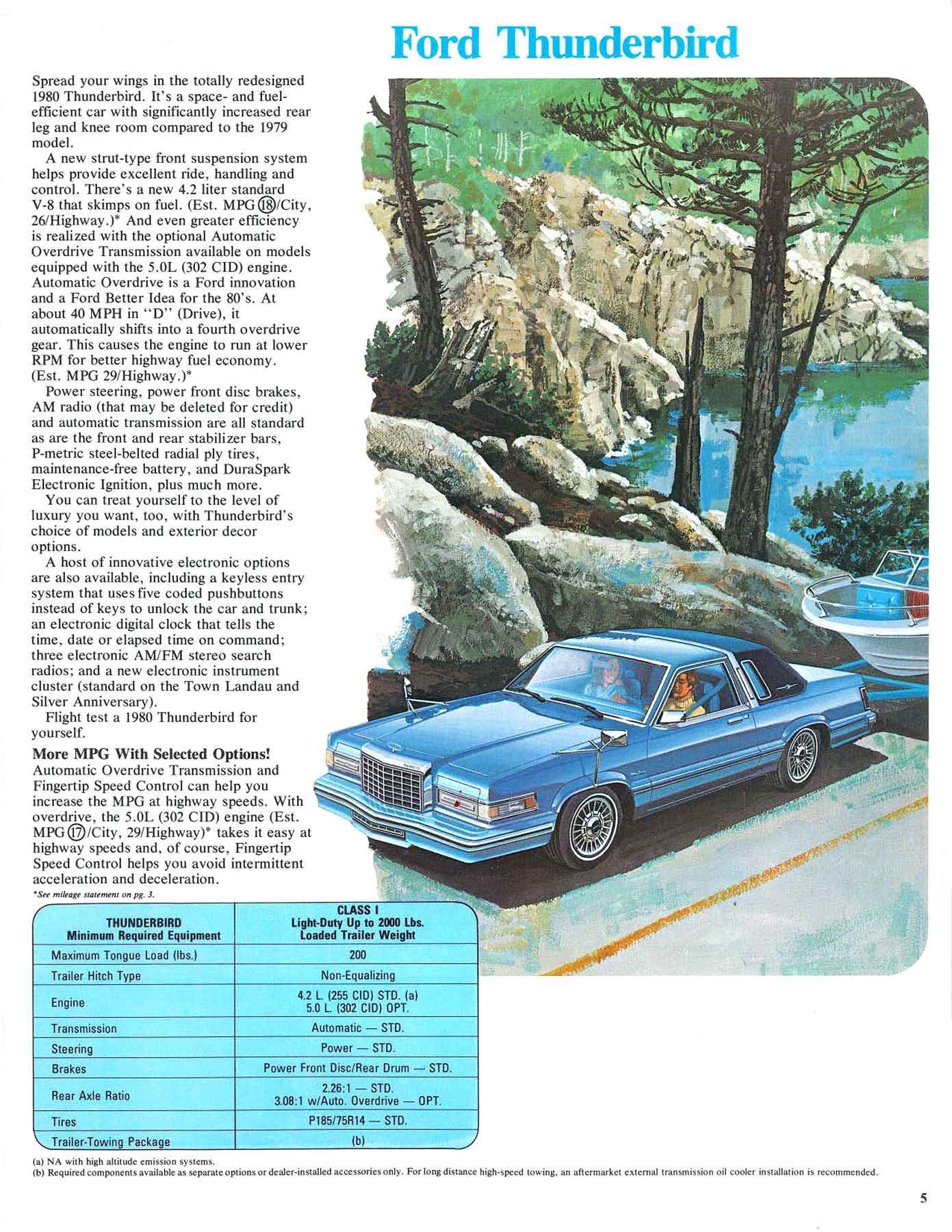 Ford Thunderbird

Spread your wings in the totally redesigned 1980 Thunderbird. It's a space- and fuel-efficient car with significantly increased rear leg and knee room compared to the 1979 model.

A new strut-type front suspension system helps provide excellent ride, handling and control. There's a new 4.2 liter standard V-8 that skimps on fuel. (Est. MPG ⑱/City, 26/Highway.)* And even greater efficiency is realized with the optional Automatic Overdrive Transmission available on models equipped with the 5.0L (302 CID) engine. Automatic Overdrive is a Ford innovation and a Ford Better Idea for the 80's. At about 40 MPH in "D" (Drive), it automatically shifts into a fourth overdrive gear. This causes the engine to run at lower RPM for better highway fuel economy. (Est. MPG 29/Highway.)*

Power steering, power front disc brakes, AM radio (that may be deleted for credit) and automatic transmission are all standard as are the front and rear stabilizer bars, P-metric steel-belted radial ply tires, maintenance-free battery, and DuraSpark Electronic Ignition, plus much more.

You can treat yourself to the level of luxury you want, too, with Thunderbird's choice of models and exterior decor options.

A host of innovative electronic options are also available, including a keyless entry system that uses five coded pushbuttons instead of keys to unlock the car and trunk; an electronic digital clock that tells the time, date or elapsed time on command; three electronic AM/FM stereo search radios; and a new electronic instrument cluster (standard on the Town Landau and Silver Anniversary).

Flight test a 1980 Thunderbird for yourself.

More MPG With Selected Options!
Automatic Overdrive Transmission and Fingertip Speed Control can help you increase the MPG at highway speeds. With overdrive, the 5.0L (302 CID) engine (Est. MPG ⑰/City, 29/Highway)* takes it easy at highway speeds and, of course, Fingertip Speed Control helps you avoid intermittent acceleration and deceleration.
*See mileage statement on pg. 3.

| THUNDERBIRD Minimum Required Equipment | CLASS I Light-Duty Up to 2000 Lbs. Loaded Trailer Weight |
|---|---|
| Maximum Tongue Load (lbs.) | 200 |
| Trailer Hitch Type | Non-Equalizing |
| Engine | 4.2 L. (255 CID) STD. (a) 5.0 L. (302 CID) OPT. |
| Transmission | Automatic — STD. |
| Steering | Power — STD. |
| Brakes | Power Front Disc/Rear Drum — STD. |
| Rear Axle Ratio | 2.26:1 — STD. 3.08:1 w/Auto. Overdrive — OPT. |
| Tires | P185/75R14 — STD. |
| Trailer-Towing Package | (b) |

(a) NA with high altitude emission systems.
(b) Required components available as separate options or dealer-installed accessories only. For long distance high-speed towing, an aftermarket external transmission oil cooler installation is recommended.

5